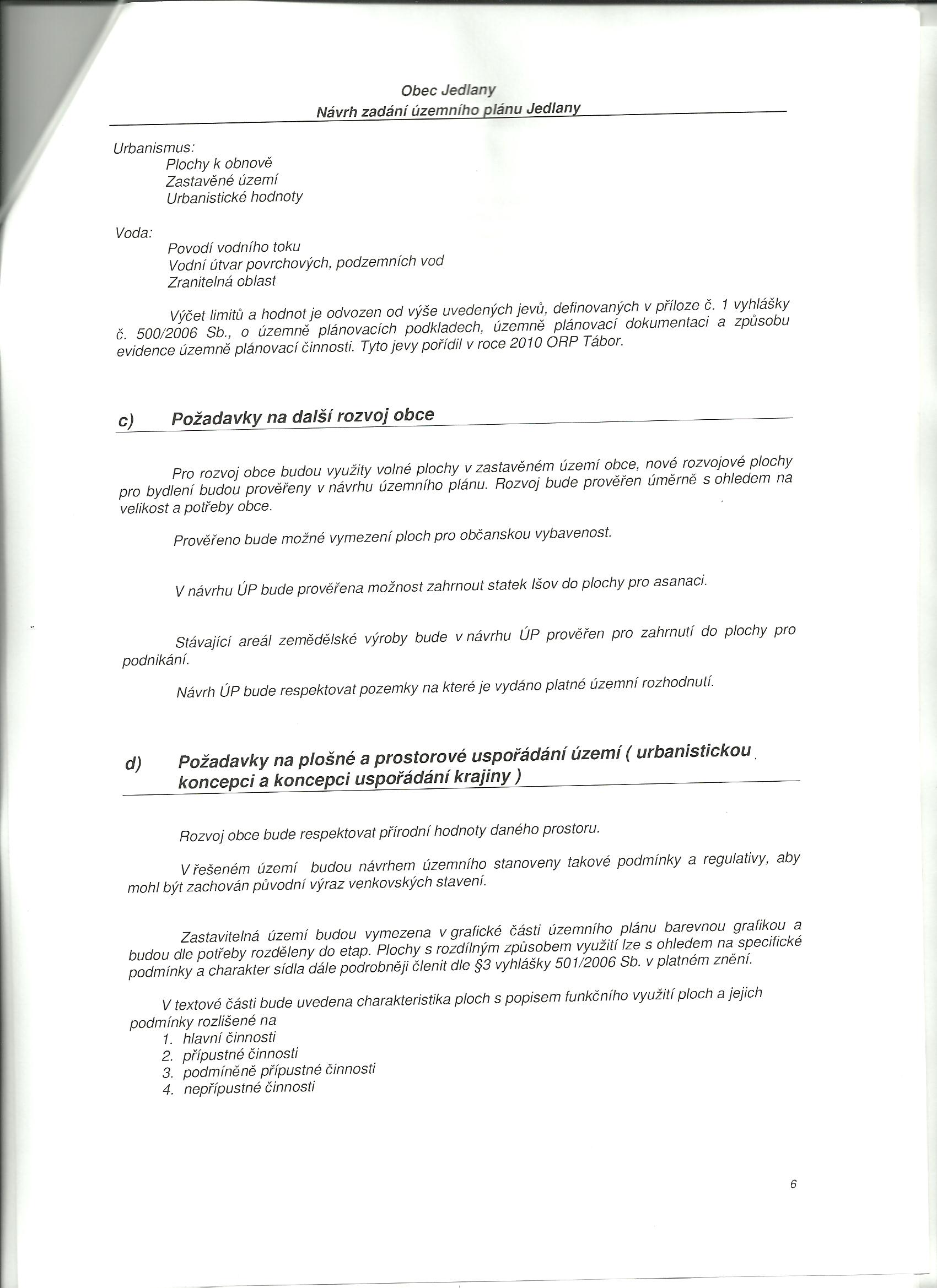 Obec Jedlany
Návrh zadání územního plánu Jedlany

Urbanismus:
Plochy k obnově
Zastavěné území
Urbanistické hodnoty

Voda:
Povodí vodního toku
Vodní útvar povrchových, podzemních vod
Zranitelná oblast

Výčet limitů a hodnot je odvozen od výše uvedených jevů, definovaných v příloze č. 1 vyhlášky č. 500/2006 Sb., o územně plánovacích podkladech, územně plánovací dokumentaci a způsobu evidence územně plánovací činnosti. Tyto jevy pořídil v roce 2010 ORP Tábor.

c) Požadavky na další rozvoj obce

Pro rozvoj obce budou využity volné plochy v zastavěném území obce, nové rozvojové plochy pro bydlení budou prověřeny v návrhu územního plánu. Rozvoj bude prověřen úměrně s ohledem na velikost a potřeby obce.

Prověřeno bude možné vymezení ploch pro občanskou vybavenost.

V návrhu ÚP bude prověřena možnost zahrnout statek Išov do plochy pro asanaci.

Stávající areál zemědělské výroby bude v návrhu ÚP prověřen pro zahrnutí do plochy pro podnikání.

Návrh ÚP bude respektovat pozemky na které je vydáno platné územní rozhodnutí.

d) Požadavky na plošné a prostorové uspořádání území ( urbanistickou koncepci a koncepci uspořádání krajiny )

Rozvoj obce bude respektovat přírodní hodnoty daného prostoru.

V řešeném území budou návrhem územního stanoveny takové podmínky a regulativy, aby mohl být zachován původní výraz venkovských stavení.

Zastavitelná území budou vymezena v grafické části územního plánu barevnou grafikou a budou dle potřeby rozděleny do etap. Plochy s rozdílným způsobem využití lze s ohledem na specifické podmínky a charakter sídla dále podrobněji členit dle §3 vyhlášky 501/2006 Sb. v platném znění.

V textové části bude uvedena charakteristika ploch s popisem funkčního využití ploch a jejich podmínky rozlišené na
1. hlavní činnosti
2. přípustné činnosti
3. podmíněně přípustné činnosti
4. nepřípustné činnosti

6